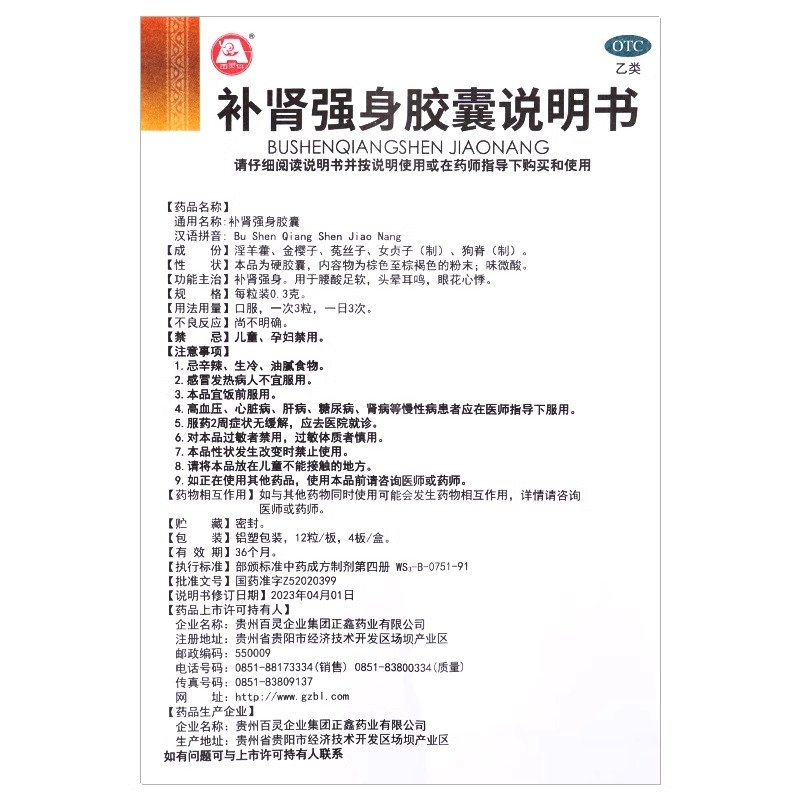 OTC
乙类

补肾强身胶囊说明书
BUSHENQIANGSHEN JIAONANG
请仔细阅读说明书并按说明使用或在药师指导下购买和使用

【药品名称】
通用名称：补肾强身胶囊
汉语拼音：Bu Shen Qiang Shen Jiao Nang
【成　　份】淫羊藿、金樱子、菟丝子、女贞子（制）、狗脊（制）。
【性　　状】本品为硬胶囊，内容物为棕色至棕褐色的粉末；味微酸。
【功能主治】补肾强身。用于腰酸足软，头晕耳鸣，眼花心悸。
【规　　格】每粒装0.3克。
【用法用量】口服，一次3粒，一日3次。
【不良反应】尚不明确。
【禁　　忌】儿童、孕妇禁用。
【注意事项】
1. 忌辛辣、生冷、油腻食物。
2. 感冒发热病人不宜服用。
3. 本品宜饭前服用。
4. 高血压、心脏病、肝病、糖尿病、肾病等慢性病患者应在医师指导下服用。
5. 服药2周症状无缓解，应去医院就诊。
6. 对本品过敏者禁用，过敏体质者慎用。
7. 本品性状发生改变时禁止使用。
8. 请将本品放在儿童不能接触的地方。
9. 如正在使用其他药品，使用本品前请咨询医师或药师。
【药物相互作用】如与其他药物同时使用可能会发生药物相互作用，详情请咨询医师或药师。
【贮　　藏】密封。
【包　　装】铝塑包装，12粒/板，4板/盒。
【有 效 期】36个月。
【执行标准】部颁标准中药成方制剂第四册 $WS_3$-B-0751-91
【批准文号】国药准字Z52020399
【说明书修订日期】2023年04月01日
【药品上市许可持有人】
企业名称：贵州百灵企业集团正鑫药业有限公司
注册地址：贵州省贵阳市经济技术开发区场坝产业区
邮政编码：550009
电话号码：0851-88173334(销售) 0851-83800334(质量)
传真号码：0851-83809137
网　　址：http://www.gzbl.com
【药品生产企业】
企业名称：贵州百灵企业集团正鑫药业有限公司
生产地址：贵州省贵阳市经济技术开发区场坝产业区
如有问题可与上市许可持有人联系